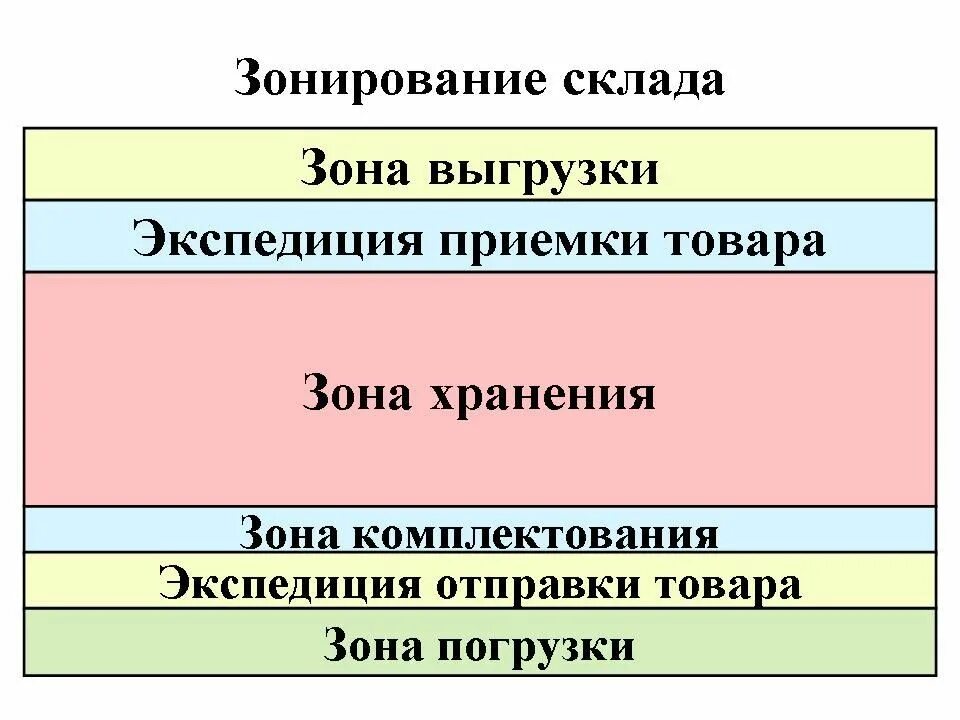 Зонирование склада

Зона выгрузки

Экспедиция приемки товара

Зона хранения

Зона комплектования

Экспедиция отправки товара

Зона погрузки